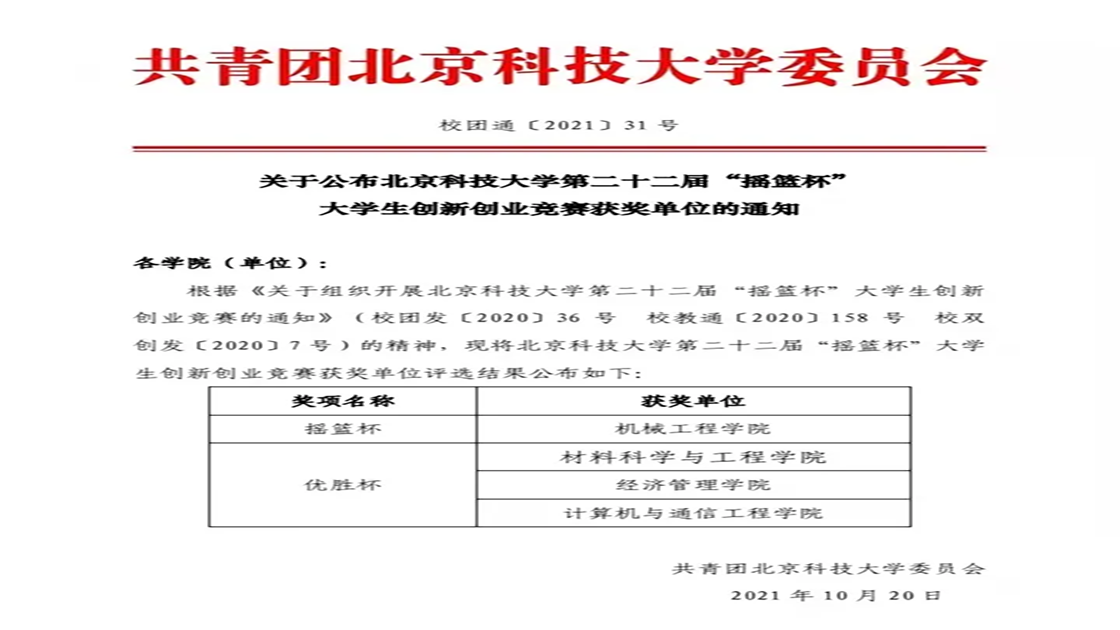 共青团北京科技大学委员会

校团通〔2021〕31 号

关于公布北京科技大学第二十二届“摇篮杯”大学生创新创业竞赛获奖单位的通知

各学院（单位）：

根据《关于组织开展北京科技大学第二十二届“摇篮杯”大学生创新创业竞赛的通知》（校团发〔2020〕36 号 校教通〔2020〕158 号 校双创发〔2020〕7 号）的精神，现将北京科技大学第二十二届“摇篮杯”大学生创新创业竞赛获奖单位评选结果公布如下：

| 奖项名称 | 获奖单位 |
|---|---|
| 摇篮杯 | 机械工程学院 |
| 优胜杯 | 材料科学与工程学院 |
| | 经济管理学院 |
| | 计算机与通信工程学院 |

共青团北京科技大学委员会
2021 年 10 月 20 日